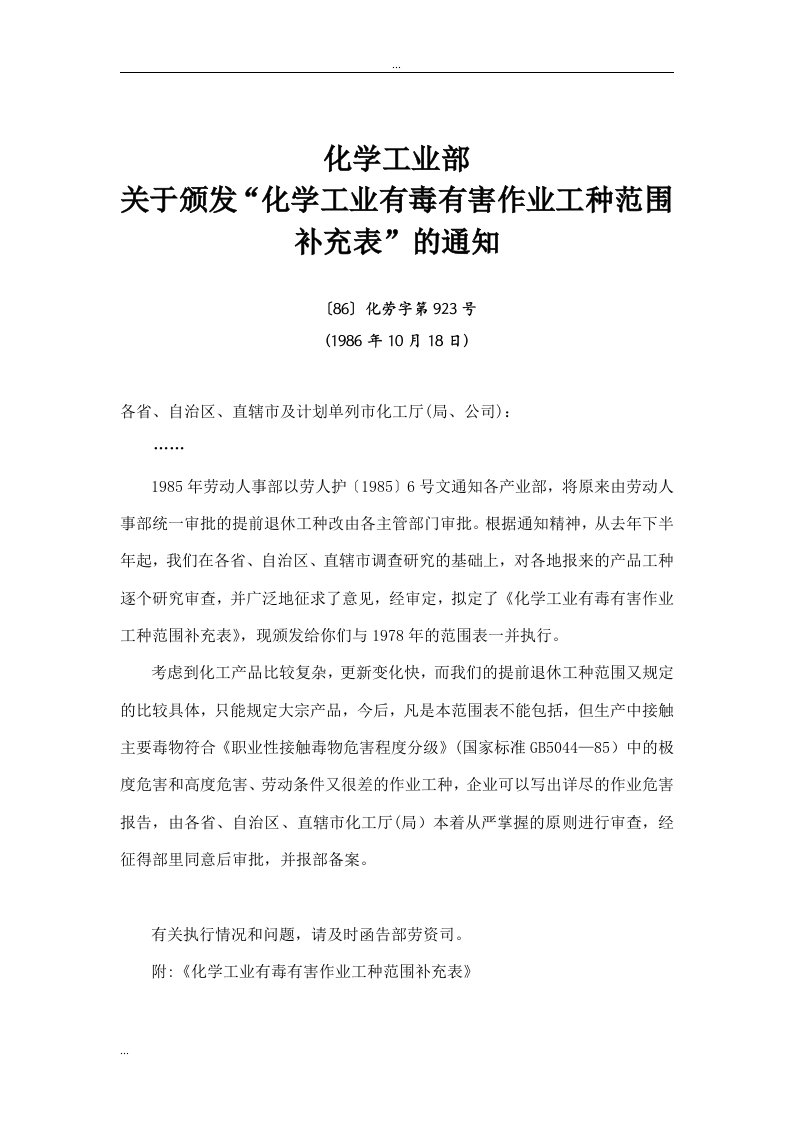 ...

化学工业部
关于颁发“化学工业有毒有害作业工种范围补充表”的通知

〔86〕化劳字第923号
(1986年10月18日)

各省、自治区、直辖市及计划单列市化工厅(局、公司):
……

1985年劳动人事部以劳人护〔1985〕6号文通知各产业部，将原来由劳动人事部统一审批的提前退休工种改由各主管部门审批。根据通知精神，从去年下半年起，我们在各省、自治区、直辖市调查研究的基础上，对各地报来的产品工种逐个研究审查，并广泛地征求了意见，经审定，拟定了《化学工业有毒有害作业工种范围补充表》，现颁发给你们与1978年的范围表一并执行。

考虑到化工产品比较复杂，更新变化快，而我们的提前退休工种范围又规定的比较具体，只能规定大宗产品，今后，凡是本范围表不能包括，但生产中接触主要毒物符合《职业性接触毒物危害程度分级》(国家标准GB5044—85)中的极度危害和高度危害、劳动条件又很差的作业工种，企业可以写出详尽的作业危害报告，由各省、自治区、直辖市化工厅(局)本着从严掌握的原则进行审查，经征得部里同意后审批，并报部备案。

有关执行情况和问题，请及时函告部劳资司。

附:《化学工业有毒有害作业工种范围补充表》

...